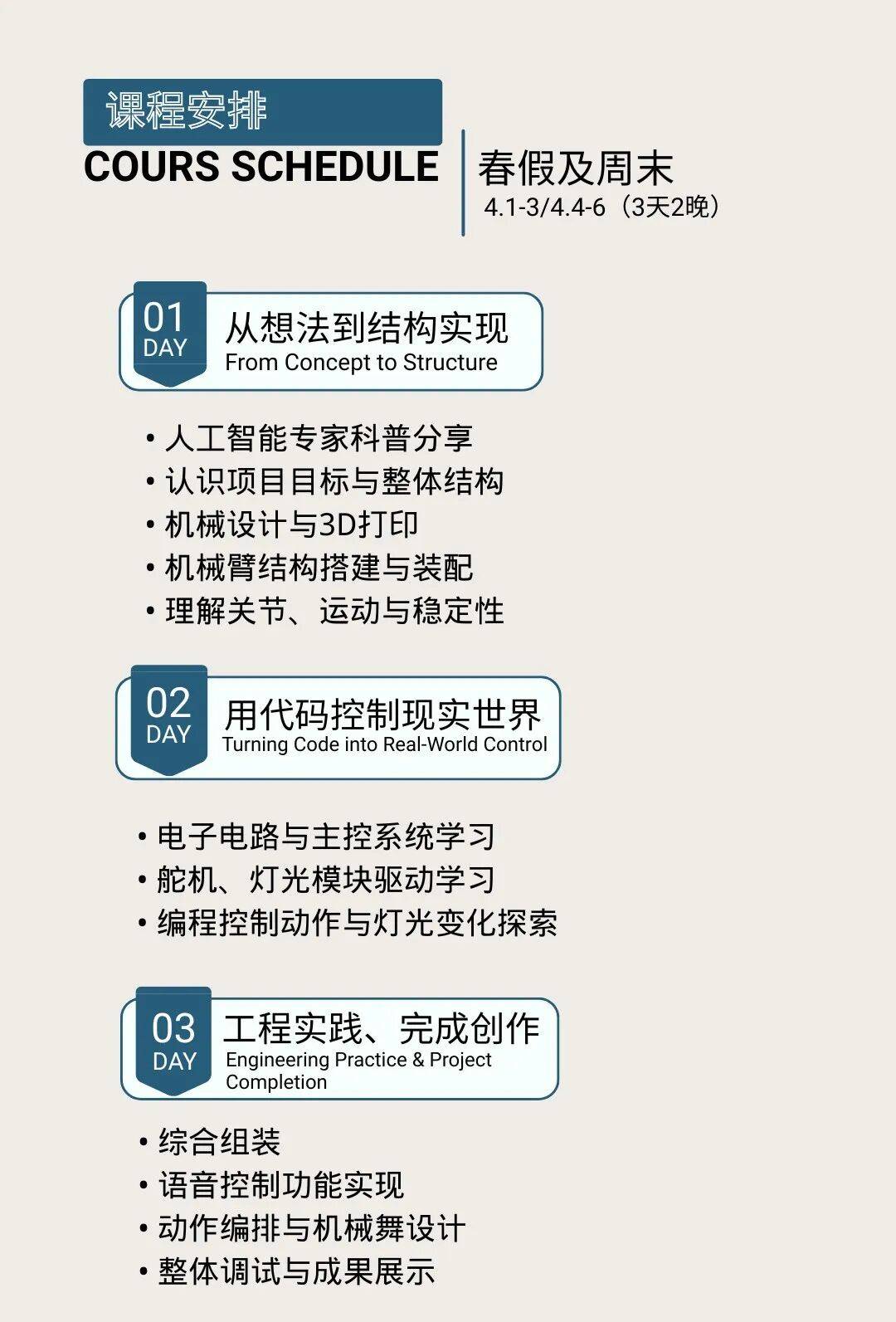 课程安排
COURS SCHEDULE

春假及周末
4.1-3/4.4-6（3天2晚）

01
DAY
从想法到结构实现
From Concept to Structure

• 人工智能专家科普分享
• 认识项目目标与整体结构
• 机械设计与3D打印
• 机械臂结构搭建与装配
• 理解关节、运动与稳定性

02
DAY
用代码控制现实世界
Turning Code into Real-World Control

• 电子电路与主控系统学习
• 舵机、灯光模块驱动学习
• 编程控制动作与灯光变化探索

03
DAY
工程实践、完成创作
Engineering Practice & Project Completion

• 综合组装
• 语音控制功能实现
• 动作编排与机械舞设计
• 整体调试与成果展示